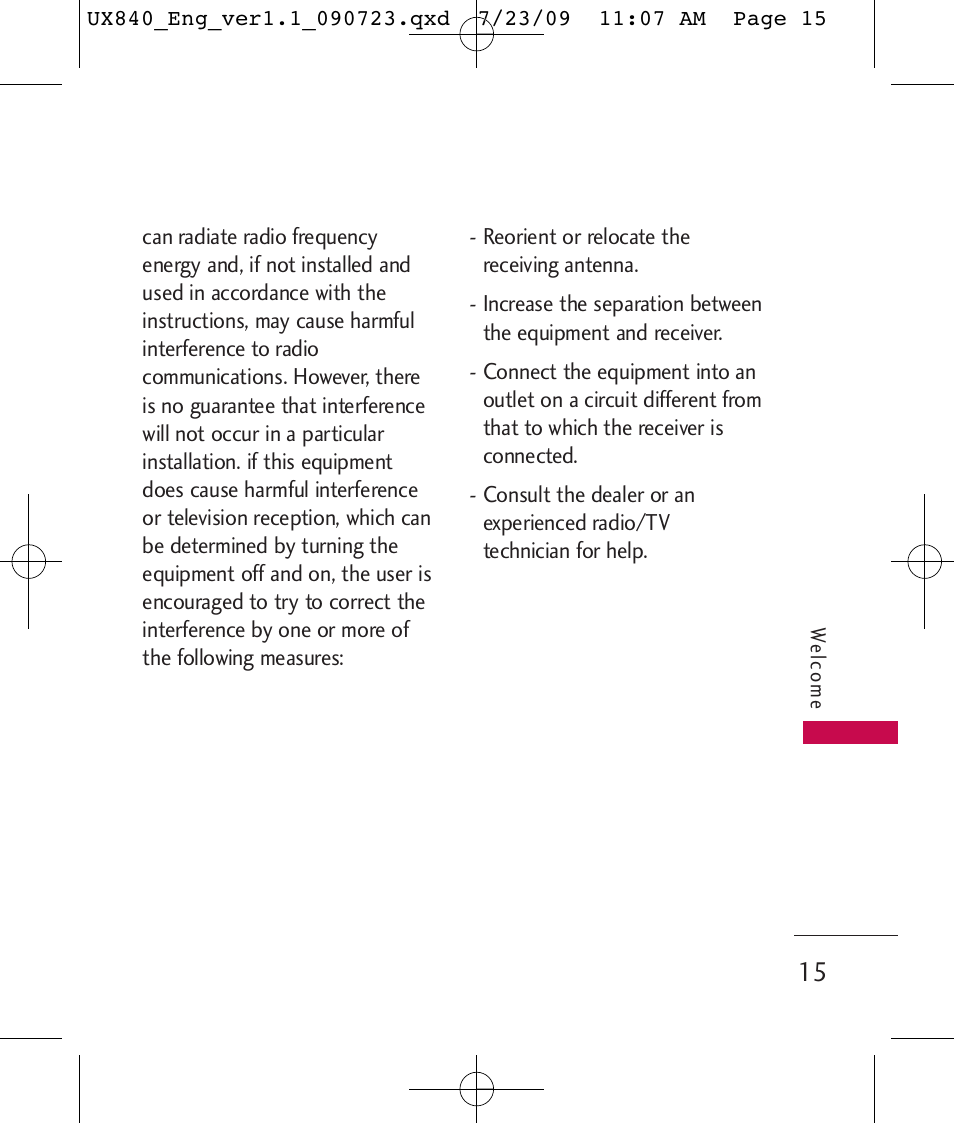 UX840_Eng_ver1.1_090723.qxd 7/23/09 11:07 AM Page 15

can radiate radio frequency energy and, if not installed and used in accordance with the instructions, may cause harmful interference to radio communications. However, there is no guarantee that interference will not occur in a particular installation. if this equipment does cause harmful interference or television reception, which can be determined by turning the equipment off and on, the user is encouraged to try to correct the interference by one or more of the following measures:

- Reorient or relocate the receiving antenna.

- Increase the separation between the equipment and receiver.

- Connect the equipment into an outlet on a circuit different from that to which the receiver is connected.

- Consult the dealer or an experienced radio/TV technician for help.

Welcome

15